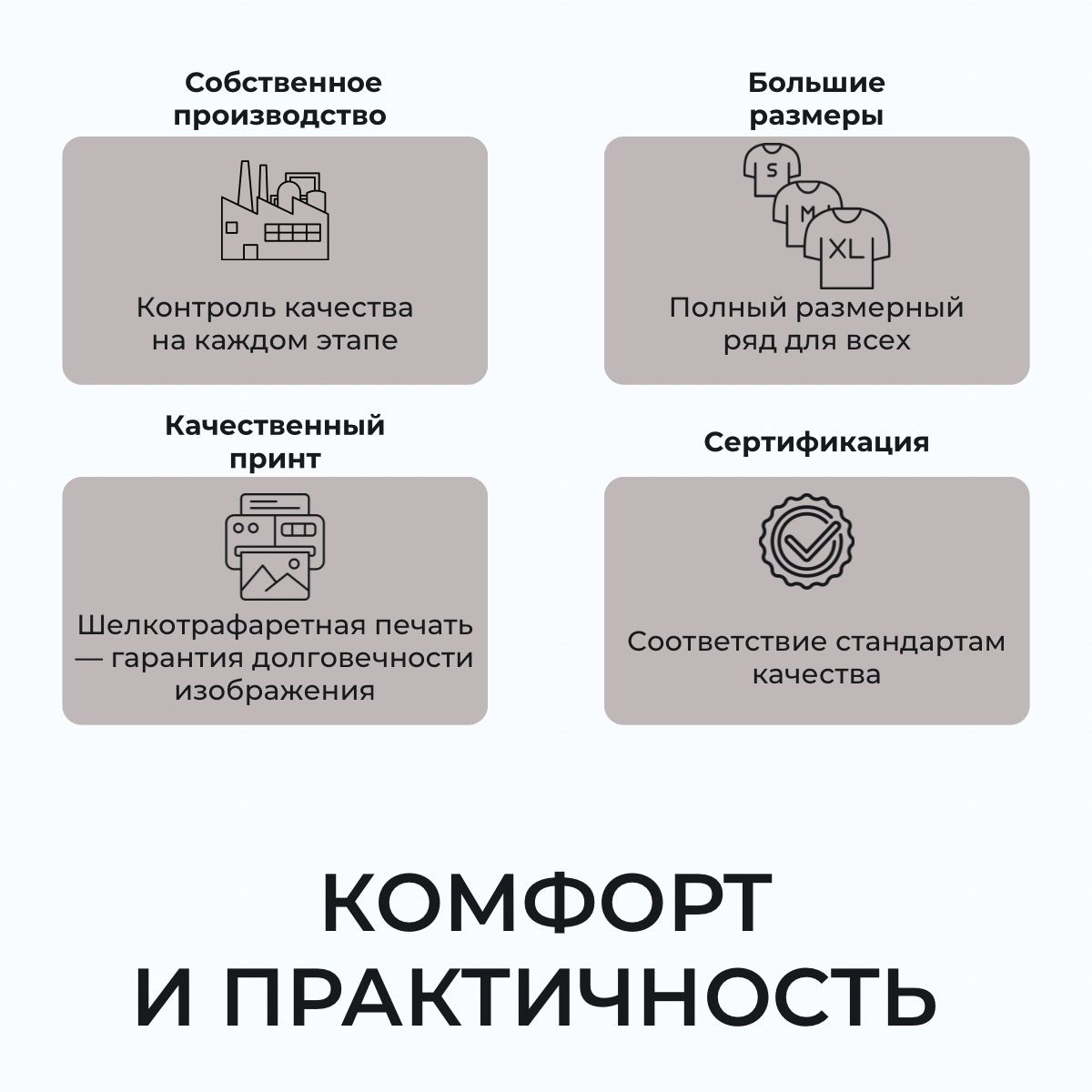 Собственное производство

Контроль качества на каждом этапе

Большие размеры

S

M

XL

Полный размерный ряд для всех

Качественный принт

Шелкотрафаретная печать — гарантия долговечности изображения

Сертификация

Соответствие стандартам качества

КОМФОРТ И ПРАКТИЧНОСТЬ